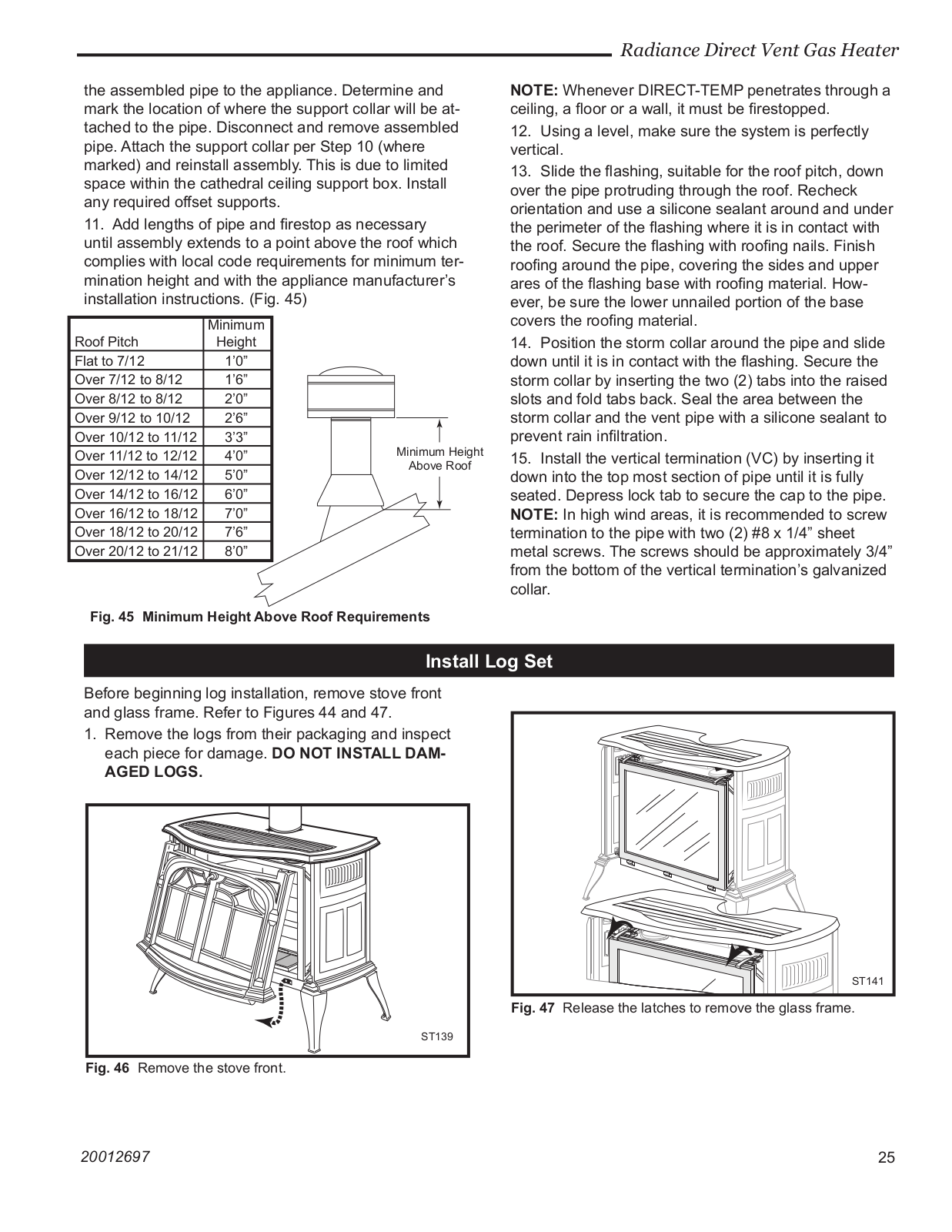 Radiance Direct Vent Gas Heater

the assembled pipe to the appliance. Determine and mark the location of where the support collar will be attached to the pipe. Disconnect and remove assembled pipe. Attach the support collar per Step 10 (where marked) and reinstall assembly. This is due to limited space within the cathedral ceiling support box. Install any required offset supports.

11. Add lengths of pipe and firestop as necessary until assembly extends to a point above the roof which complies with local code requirements for minimum termination height and with the appliance manufacturer's installation instructions. (Fig. 45)

| Roof Pitch | Minimum Height |
|---|---|
| Flat to 7/12 | 1'0" |
| Over 7/12 to 8/12 | 1'6" |
| Over 8/12 to 8/12 | 2'0" |
| Over 9/12 to 10/12 | 2'6" |
| Over 10/12 to 11/12 | 3'3" |
| Over 11/12 to 12/12 | 4'0" |
| Over 12/12 to 14/12 | 5'0" |
| Over 14/12 to 16/12 | 6'0" |
| Over 16/12 to 18/12 | 7'0" |
| Over 18/12 to 20/12 | 7'6" |
| Over 20/12 to 21/12 | 8'0" |

Minimum Height Above Roof

Fig. 45 Minimum Height Above Roof Requirements

NOTE: Whenever DIRECT-TEMP penetrates through a ceiling, a floor or a wall, it must be firestopped.

12. Using a level, make sure the system is perfectly vertical.

13. Slide the flashing, suitable for the roof pitch, down over the pipe protruding through the roof. Recheck orientation and use a silicone sealant around and under the perimeter of the flashing where it is in contact with the roof. Secure the flashing with roofing nails. Finish roofing around the pipe, covering the sides and upper ares of the flashing base with roofing material. However, be sure the lower unnailed portion of the base covers the roofing material.

14. Position the storm collar around the pipe and slide down until it is in contact with the flashing. Secure the storm collar by inserting the two (2) tabs into the raised slots and fold tabs back. Seal the area between the storm collar and the vent pipe with a silicone sealant to prevent rain infiltration.

15. Install the vertical termination (VC) by inserting it down into the top most section of pipe until it is fully seated. Depress lock tab to secure the cap to the pipe. NOTE: In high wind areas, it is recommended to screw termination to the pipe with two (2) #8 x 1/4" sheet metal screws. The screws should be approximately 3/4" from the bottom of the vertical termination's galvanized collar.

Install Log Set

Before beginning log installation, remove stove front and glass frame. Refer to Figures 44 and 47.

1. Remove the logs from their packaging and inspect each piece for damage. DO NOT INSTALL DAMAGED LOGS.

ST139

Fig. 46 Remove the stove front.

ST141

Fig. 47 Release the latches to remove the glass frame.

20012697

25